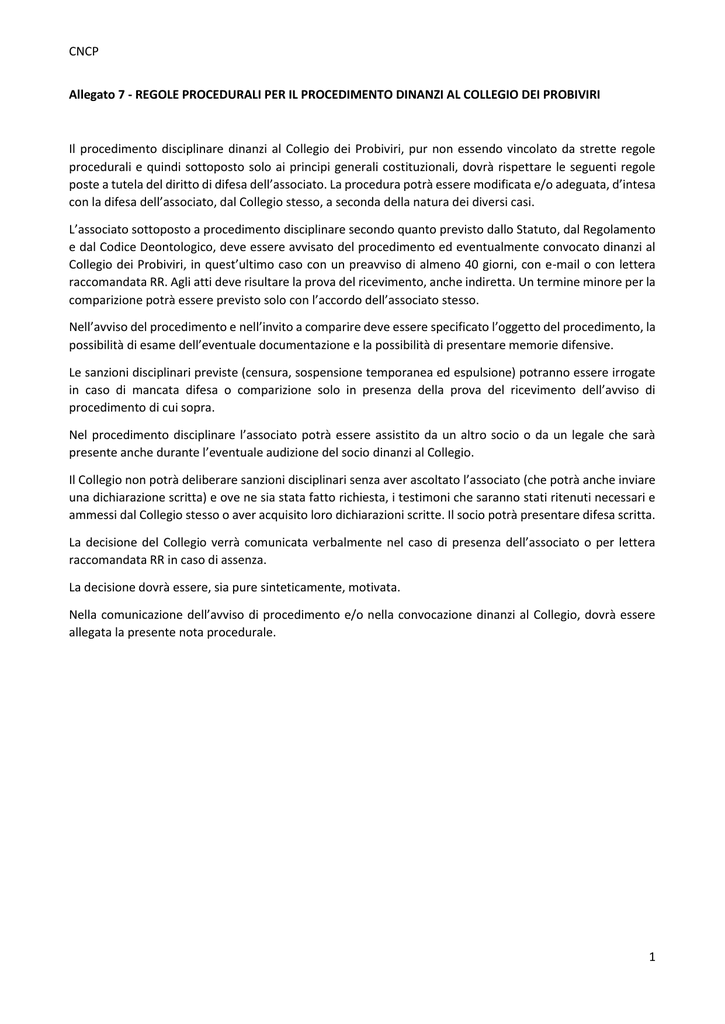 CNCP

Allegato 7 - REGOLE PROCEDURALI PER IL PROCEDIMENTO DINANZI AL COLLEGIO DEI PROBIVIRI

Il procedimento disciplinare dinanzi al Collegio dei Probiviri, pur non essendo vincolato da strette regole procedurali e quindi sottoposto solo ai principi generali costituzionali, dovrà rispettare le seguenti regole poste a tutela del diritto di difesa dell'associato. La procedura potrà essere modificata e/o adeguata, d'intesa con la difesa dell'associato, dal Collegio stesso, a seconda della natura dei diversi casi.

L'associato sottoposto a procedimento disciplinare secondo quanto previsto dallo Statuto, dal Regolamento e dal Codice Deontologico, deve essere avvisato del procedimento ed eventualmente convocato dinanzi al Collegio dei Probiviri, in quest'ultimo caso con un preavviso di almeno 40 giorni, con e-mail o con lettera raccomandata RR. Agli atti deve risultare la prova del ricevimento, anche indiretta. Un termine minore per la comparizione potrà essere previsto solo con l'accordo dell'associato stesso.

Nell'avviso del procedimento e nell'invito a comparire deve essere specificato l'oggetto del procedimento, la possibilità di esame dell'eventuale documentazione e la possibilità di presentare memorie difensive.

Le sanzioni disciplinari previste (censura, sospensione temporanea ed espulsione) potranno essere irrogate in caso di mancata difesa o comparizione solo in presenza della prova del ricevimento dell'avviso di procedimento di cui sopra.

Nel procedimento disciplinare l'associato potrà essere assistito da un altro socio o da un legale che sarà presente anche durante l'eventuale audizione del socio dinanzi al Collegio.

Il Collegio non potrà deliberare sanzioni disciplinari senza aver ascoltato l'associato (che potrà anche inviare una dichiarazione scritta) e ove ne sia stata fatto richiesta, i testimoni che saranno stati ritenuti necessari e ammessi dal Collegio stesso o aver acquisito loro dichiarazioni scritte. Il socio potrà presentare difesa scritta.

La decisione del Collegio verrà comunicata verbalmente nel caso di presenza dell'associato o per lettera raccomandata RR in caso di assenza.

La decisione dovrà essere, sia pure sinteticamente, motivata.

Nella comunicazione dell'avviso di procedimento e/o nella convocazione dinanzi al Collegio, dovrà essere allegata la presente nota procedurale.

1